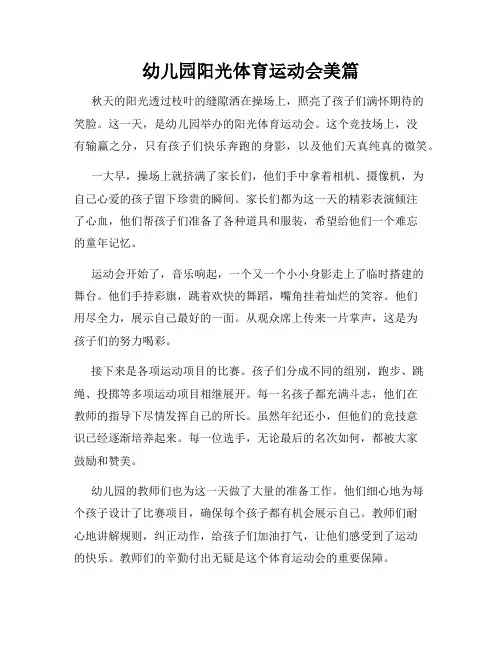 幼儿园阳光体育运动会美篇

秋天的阳光透过枝叶的缝隙洒在操场上，照亮了孩子们满怀期待的笑脸。这一天，是幼儿园举办的阳光体育运动会。这个竞技场上，没有输赢之分，只有孩子们快乐奔跑的身影，以及他们天真纯真的微笑。

一大早，操场上就挤满了家长们，他们手中拿着相机、摄像机，为自己心爱的孩子留下珍贵的瞬间。家长们都为这一天的精彩表演倾注了心血，他们帮孩子们准备了各种道具和服装，希望给他们一个难忘的童年记忆。

运动会开始了，音乐响起，一个又一个小小身影走上了临时搭建的舞台。他们手持彩旗，跳着欢快的舞蹈，嘴角挂着灿烂的笑容。他们用尽全力，展示自己最好的一面。从观众席上传来一片掌声，这是为孩子们的努力喝彩。

接下来是各项运动项目的比赛。孩子们分成不同的组别，跑步、跳绳、投掷等多项运动项目相继展开。每一名孩子都充满斗志，他们在教师的指导下尽情发挥自己的所长。虽然年纪还小，但他们的竞技意识已经逐渐培养起来。每一位选手，无论最后的名次如何，都被大家鼓励和赞美。

幼儿园的教师们也为这一天做了大量的准备工作。他们细心地为每个孩子设计了比赛项目，确保每个孩子都有机会展示自己。教师们耐心地讲解规则，纠正动作，给孩子们加油打气，让他们感受到了运动的快乐。教师们的辛勤付出无疑是这个体育运动会的重要保障。